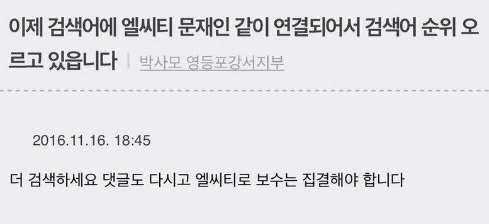 이제 검색어에 엘씨티 문재인 같이 연결되어서 검색어 순위 오르고 있읍니다 | 박사모 영등포강서지부

2016.11.16. 18:45

더 검색하세요 댓글도 다시고 엘씨티로 보수는 집결해야 합니다